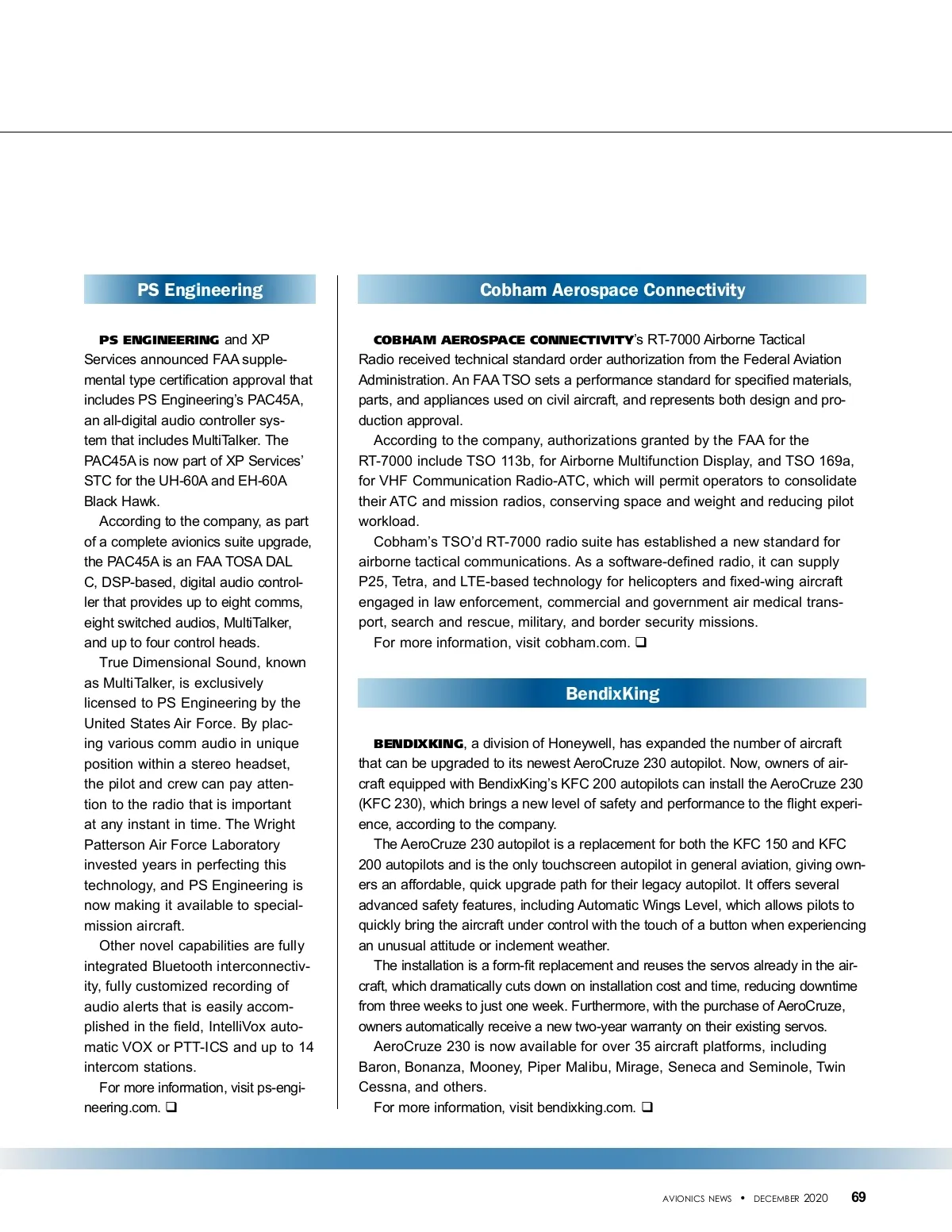 PS Engineering

PS ENGINEERING and XP Services announced FAA supplemental type certification approval that includes PS Engineering's PAC45A, an all-digital audio controller system that includes MultiTalker. The PAC45A is now part of XP Services' STC for the UH-60A and EH-60A Black Hawk.

According to the company, as part of a complete avionics suite upgrade, the PAC45A is an FAA TOSA DAL C, DSP-based, digital audio controller that provides up to eight comms, eight switched audios, MultiTalker, and up to four control heads.

True Dimensional Sound, known as MultiTalker, is exclusively licensed to PS Engineering by the United States Air Force. By placing various comm audio in unique position within a stereo headset, the pilot and crew can pay attention to the radio that is important at any instant in time. The Wright Patterson Air Force Laboratory invested years in perfecting this technology, and PS Engineering is now making it available to special-mission aircraft.

Other novel capabilities are fully integrated Bluetooth interconnectivity, fully customized recording of audio alerts that is easily accomplished in the field, IntelliVox automatic VOX or PTT-ICS and up to 14 intercom stations.

For more information, visit ps-engineering.com. ❑

Cobham Aerospace Connectivity

COBHAM AEROSPACE CONNECTIVITY's RT-7000 Airborne Tactical Radio received technical standard order authorization from the Federal Aviation Administration. An FAA TSO sets a performance standard for specified materials, parts, and appliances used on civil aircraft, and represents both design and production approval.

According to the company, authorizations granted by the FAA for the RT-7000 include TSO 113b, for Airborne Multifunction Display, and TSO 169a, for VHF Communication Radio-ATC, which will permit operators to consolidate their ATC and mission radios, conserving space and weight and reducing pilot workload.

Cobham's TSO'd RT-7000 radio suite has established a new standard for airborne tactical communications. As a software-defined radio, it can supply P25, Tetra, and LTE-based technology for helicopters and fixed-wing aircraft engaged in law enforcement, commercial and government air medical transport, search and rescue, military, and border security missions.

For more information, visit cobham.com. ❑

BendixKing

BENDIXKING, a division of Honeywell, has expanded the number of aircraft that can be upgraded to its newest AeroCruze 230 autopilot. Now, owners of aircraft equipped with BendixKing's KFC 200 autopilots can install the AeroCruze 230 (KFC 230), which brings a new level of safety and performance to the flight experience, according to the company.

The AeroCruze 230 autopilot is a replacement for both the KFC 150 and KFC 200 autopilots and is the only touchscreen autopilot in general aviation, giving owners an affordable, quick upgrade path for their legacy autopilot. It offers several advanced safety features, including Automatic Wings Level, which allows pilots to quickly bring the aircraft under control with the touch of a button when experiencing an unusual attitude or inclement weather.

The installation is a form-fit replacement and reuses the servos already in the aircraft, which dramatically cuts down on installation cost and time, reducing downtime from three weeks to just one week. Furthermore, with the purchase of AeroCruze, owners automatically receive a new two-year warranty on their existing servos.

AeroCruze 230 is now available for over 35 aircraft platforms, including Baron, Bonanza, Mooney, Piper Malibu, Mirage, Seneca and Seminole, Twin Cessna, and others.

For more information, visit bendixking.com. ❑

AVIONICS NEWS • DECEMBER 2020 69